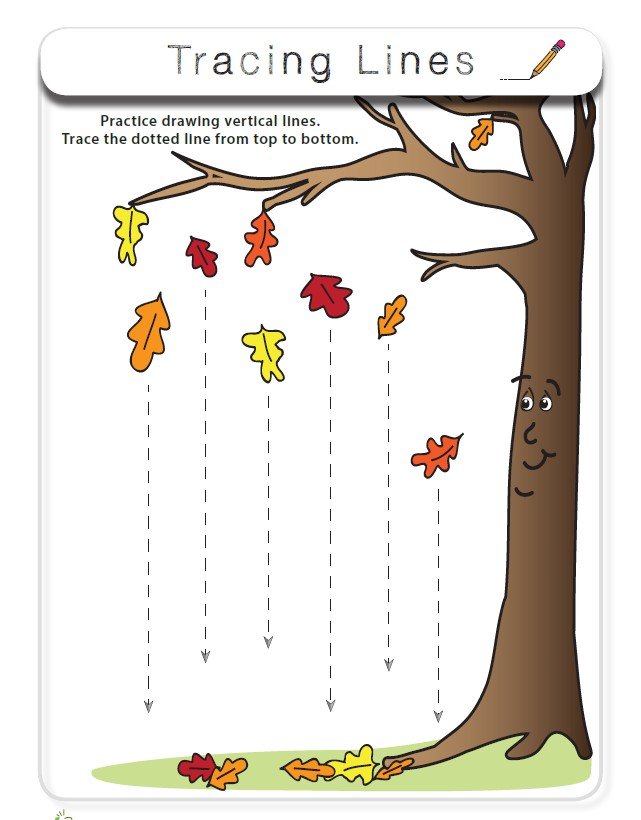 Tracing Lines

Practice drawing vertical lines.
Trace the dotted line from top to bottom.